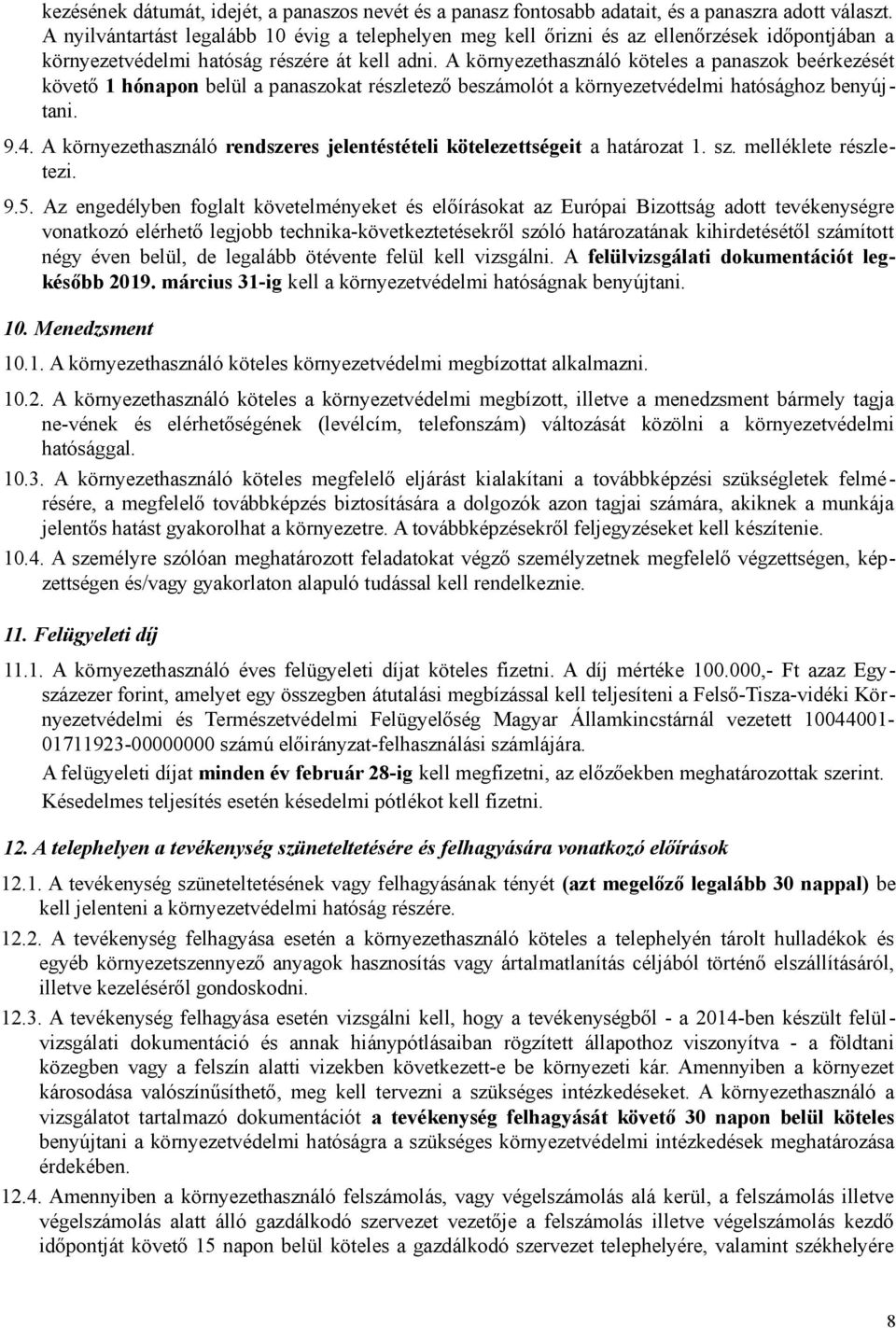 kezésének dátumát, idejét, a panaszos nevét és a panasz fontosabb adatait, és a panaszra adott választ. A nyilvántartást legalább 10 évig a telephelyen meg kell őrizni és az ellenőrzések időpontjában a környezetvédelmi hatóság részére át kell adni. A környezethasználó köteles a panaszok beérkezését követő 1 hónapon belül a panaszokat részletező beszámolót a környezetvédelmi hatósághoz benyújtani.

9.4. A környezethasználó rendszeres jelentéstételi kötelezettségeit a határozat 1. sz. melléklete részletezi.

9.5. Az engedélyben foglalt követelményeket és előírásokat az Európai Bizottság adott tevékenységre vonatkozó elérhető legjobb technika-következtetésekről szóló határozatának kihirdetésétől számított négy éven belül, de legalább ötévente felül kell vizsgálni. A felülvizsgálati dokumentációt legkésőbb 2019. március 31-ig kell a környezetvédelmi hatóságnak benyújtani.

10. Menedzsment

10.1. A környezethasználó köteles környezetvédelmi megbízottat alkalmazni.

10.2. A környezethasználó köteles a környezetvédelmi megbízott, illetve a menedzsment bármely tagja ne-vének és elérhetőségének (levélcím, telefonszám) változását közölni a környezetvédelmi hatósággal.

10.3. A környezethasználó köteles megfelelő eljárást kialakítani a továbbképzési szükségletek felmérésére, a megfelelő továbbképzés biztosítására a dolgozók azon tagjai számára, akiknek a munkája jelentős hatást gyakorolhat a környezetre. A továbbképzésekről feljegyzéseket kell készítenie.

10.4. A személyre szólóan meghatározott feladatokat végző személyzetnek megfelelő végzettségen, képzettségen és/vagy gyakorlaton alapuló tudással kell rendelkeznie.

11. Felügyeleti díj

11.1. A környezethasználó éves felügyeleti díjat köteles fizetni. A díj mértéke 100.000,- Ft azaz Egyszázezer forint, amelyet egy összegben átutalási megbízással kell teljesíteni a Felső-Tisza-vidéki Környezetvédelmi és Természetvédelmi Felügyelőség Magyar Államkincstárnál vezetett 10044001-01711923-00000000 számú előirányzat-felhasználási számlájára.

A felügyeleti díjat minden év február 28-ig kell megfizetni, az előzőekben meghatározottak szerint.

Késedelmes teljesítés esetén késedelmi pótlékot kell fizetni.

12. A telephelyen a tevékenység szüneteltetésére és felhagyására vonatkozó előírások

12.1. A tevékenység szüneteltetésének vagy felhagyásának tényét (azt megelőző legalább 30 nappal) be kell jelenteni a környezetvédelmi hatóság részére.

12.2. A tevékenység felhagyása esetén a környezethasználó köteles a telephelyén tárolt hulladékok és egyéb környezetszennyező anyagok hasznosítás vagy ártalmatlanítás céljából történő elszállításáról, illetve kezeléséről gondoskodni.

12.3. A tevékenység felhagyása esetén vizsgálni kell, hogy a tevékenységből - a 2014-ben készült felülvizsgálati dokumentáció és annak hiánypótlásaiban rögzített állapothoz viszonyítva - a földtani közegben vagy a felszín alatti vizekben következett-e be környezeti kár. Amennyiben a környezet károsodása valószínűsíthető, meg kell tervezni a szükséges intézkedéseket. A környezethasználó a vizsgálatot tartalmazó dokumentációt a tevékenység felhagyását követő 30 napon belül köteles benyújtani a környezetvédelmi hatóságra a szükséges környezetvédelmi intézkedések meghatározása érdekében.

12.4. Amennyiben a környezethasználó felszámolás, vagy végelszámolás alá kerül, a felszámolás illetve végelszámolás alatt álló gazdálkodó szervezet vezetője a felszámolás illetve végelszámolás kezdő időpontját követő 15 napon belül köteles a gazdálkodó szervezet telephelyére, valamint székhelyére

8